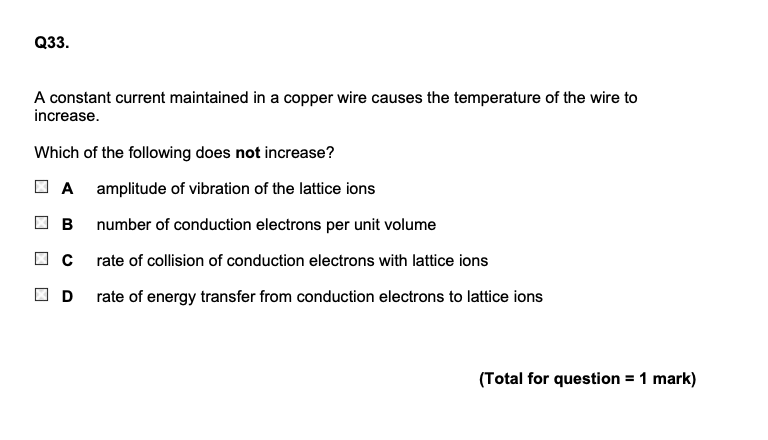 Q33.

A constant current maintained in a copper wire causes the temperature of the wire to increase.

Which of the following does not increase?

☐ A amplitude of vibration of the lattice ions

☐ B number of conduction electrons per unit volume

☐ C rate of collision of conduction electrons with lattice ions

☐ D rate of energy transfer from conduction electrons to lattice ions

(Total for question = 1 mark)